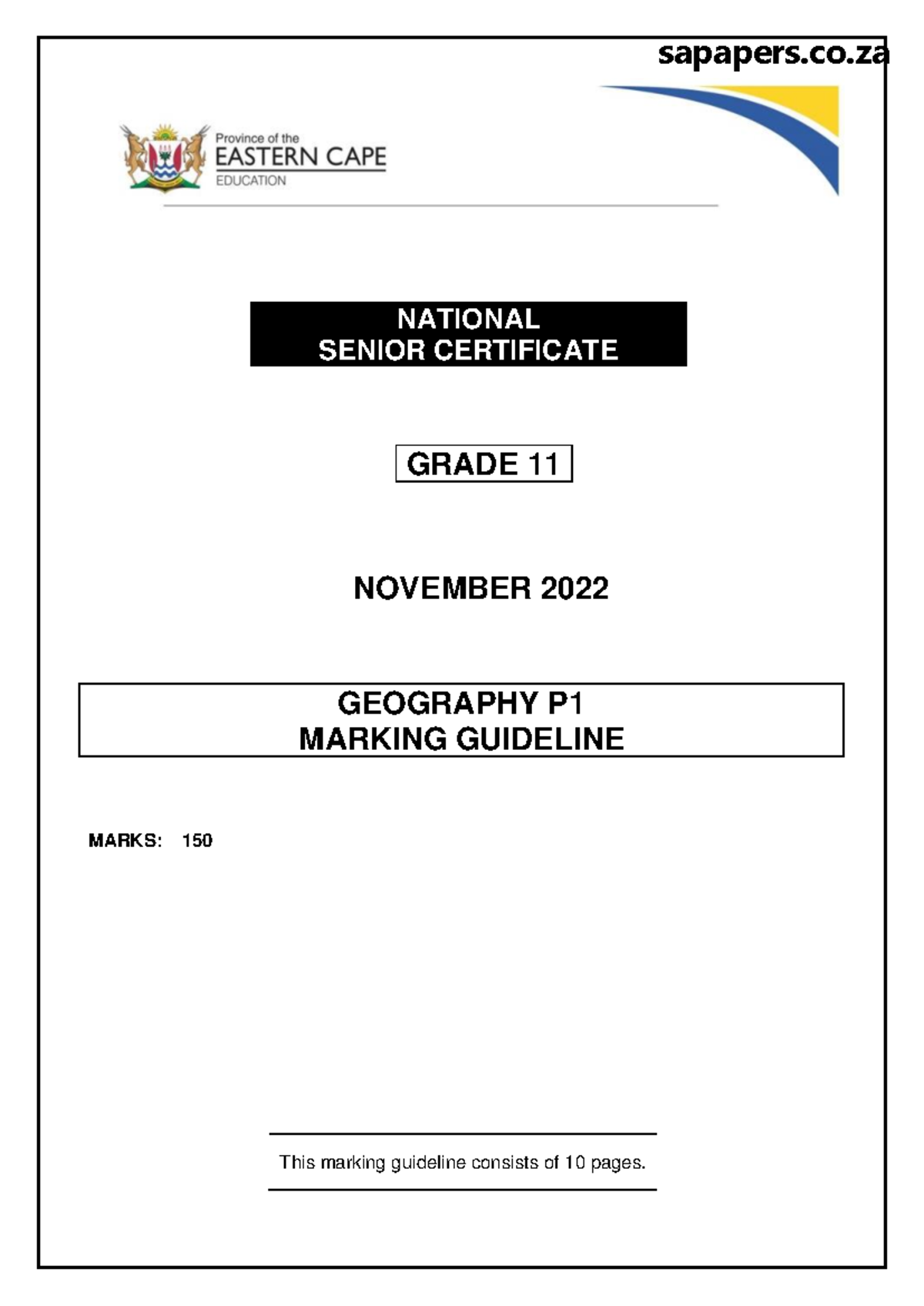 sapapers.co.za

Province of the
EASTERN CAPE
EDUCATION

NATIONAL
SENIOR CERTIFICATE

GRADE 11

NOVEMBER 2022

GEOGRAPHY P1
MARKING GUIDELINE

MARKS: 150

This marking guideline consists of 10 pages.